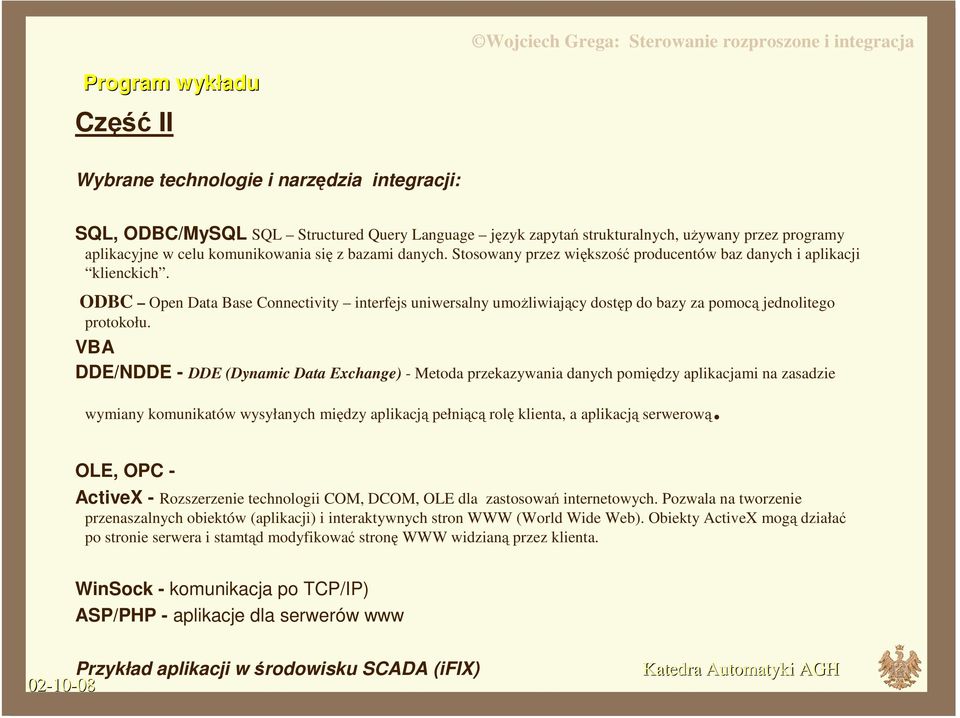 ©Wojciech Grega: Sterowanie rozproszone i integracja

Program wykładu

Część II

Wybrane technologie i narzędzia integracji:

SQL, ODBC/MySQL SQL – Structured Query Language – język zapytań strukturalnych, używany przez programy aplikacyjne w celu komunikowania się z bazami danych. Stosowany przez większość producentów baz danych i aplikacji "klienckich".

ODBC – Open Data Base Connectivity – interfejs uniwersalny umożliwiający dostęp do bazy za pomocą jednolitego protokołu.

VBA

DDE/NDDE - DDE (Dynamic Data Exchange) - Metoda przekazywania danych pomiędzy aplikacjami na zasadzie wymiany komunikatów wysyłanych między aplikacją pełniącą rolę klienta, a aplikacją serwerową.

OLE, OPC -

ActiveX - Rozszerzenie technologii COM, DCOM, OLE dla zastosowań internetowych. Pozwala na tworzenie przenaszalnych obiektów (aplikacji) i interaktywnych stron WWW (World Wide Web). Obiekty ActiveX mogą działać po stronie serwera i stamtąd modyfikować stronę WWW widzianą przez klienta.

WinSock - komunikacja po TCP/IP)

ASP/PHP - aplikacje dla serwerów www

Przykład aplikacji w środowisku SCADA (iFIX)

02-10-08

Katedra Automatyki AGH